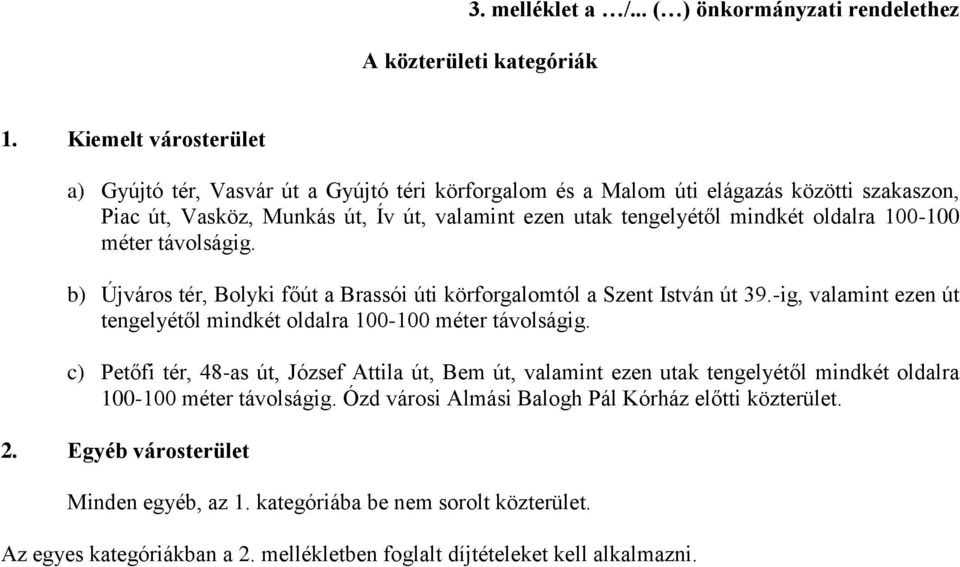 3. melléklet a …/... (…) önkormányzati rendelethez

A közterületi kategóriák

1. Kiemelt városterület

a) Gyújtó tér, Vasvár út a Gyújtó téri körforgalom és a Malom úti elágazás közötti szakaszon, Piac út, Vasköz, Munkás út, Ív út, valamint ezen utak tengelyétől mindkét oldalra 100-100 méter távolságig.

b) Újváros tér, Bolyki főút a Brassói úti körforgalomtól a Szent István út 39.-ig, valamint ezen út tengelyétől mindkét oldalra 100-100 méter távolságig.

c) Petőfi tér, 48-as út, József Attila út, Bem út, valamint ezen utak tengelyétől mindkét oldalra 100-100 méter távolságig. Ózd városi Almási Balogh Pál Kórház előtti közterület.

2. Egyéb városterület

Minden egyéb, az 1. kategóriába be nem sorolt közterület.

Az egyes kategóriákban a 2. mellékletben foglalt díjtételeket kell alkalmazni.